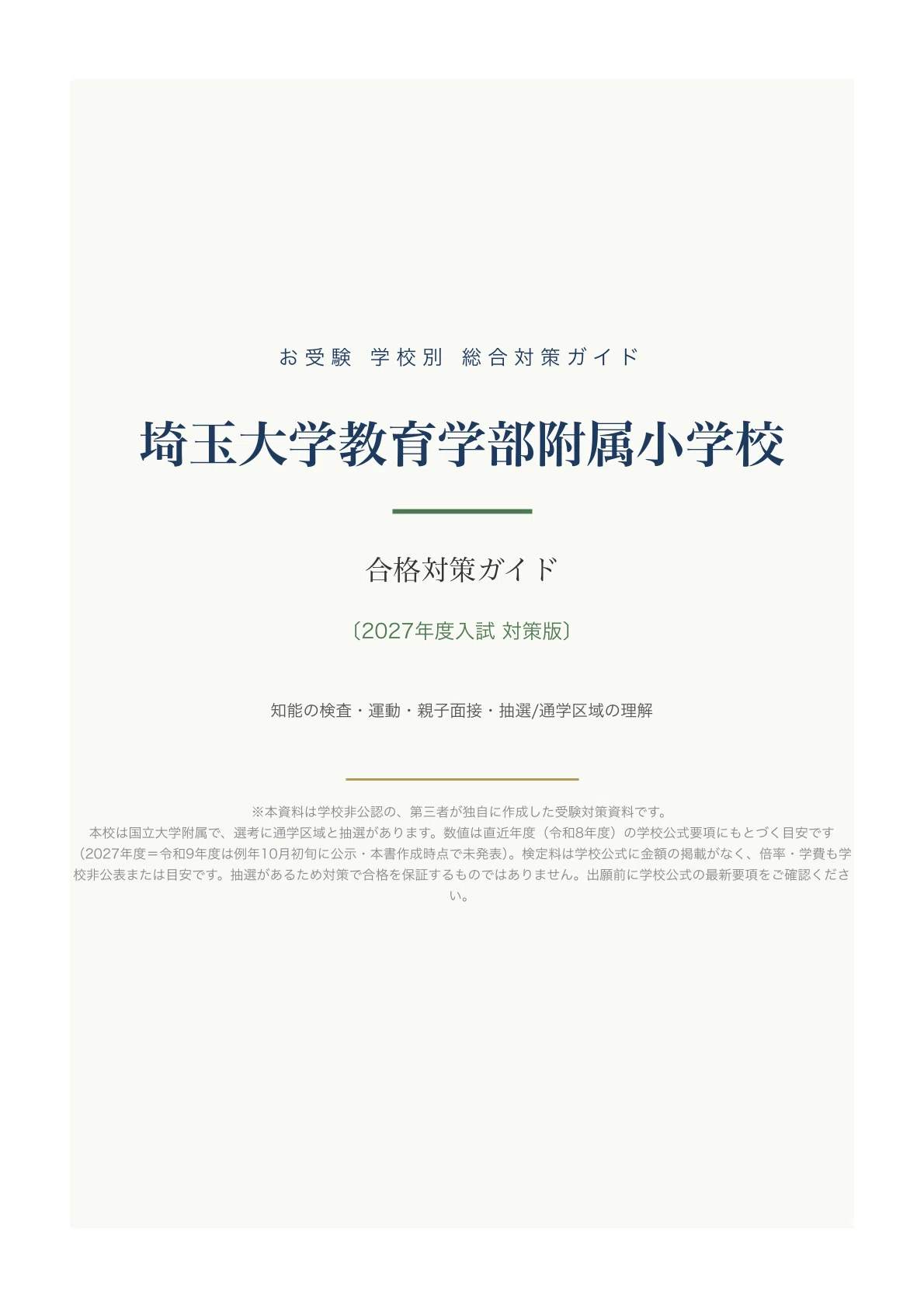 お受験 学校別 総合対策ガイド

埼玉大学教育学部附属小学校

合格対策ガイド

〔2027年度入試 対策版〕

知能の検査・運動・親子面接・抽選/通学区域の理解

※本資料は学校非公認の、第三者が独自に作成した受験対策資料です。
本校は国立大学附属で、選考に通学区域と抽選があります。数値は直近年度（令和8年度）の学校公式要項にもとづく目安です（2027年度＝令和9年度は例年10月初旬に公示・本書作成時点で未発表）。検定料は学校公式に金額の掲載がなく、倍率・学費も学校非公表または目安です。抽選があるため対策で合格を保証するものではありません。出願前に学校公式の最新要項をご確認ください。